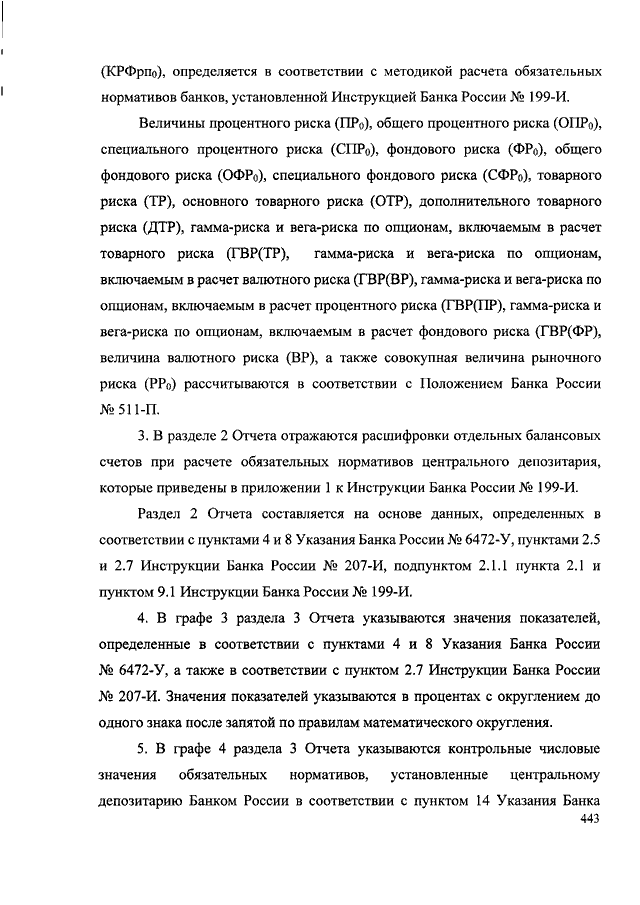 (КРФрп$_0$), определяется в соответствии с методикой расчета обязательных нормативов банков, установленной Инструкцией Банка России № 199-И.

Величины процентного риска (ПР$_0$), общего процентного риска (ОПР$_0$), специального процентного риска (СПР$_0$), фондового риска (ФР$_0$), общего фондового риска (ОФР$_0$), специального фондового риска (СФР$_0$), товарного риска (ТР), основного товарного риска (ОТР), дополнительного товарного риска (ДТР), гамма-риска и вега-риска по опционам, включаемым в расчет товарного риска (ГВР(ТР), гамма-риска и вега-риска по опционам, включаемым в расчет валютного риска (ГВР(ВР), гамма-риска и вега-риска по опционам, включаемым в расчет процентного риска (ГВР(ПР), гамма-риска и вега-риска по опционам, включаемым в расчет фондового риска (ГВР(ФР), величина валютного риска (ВР), а также совокупная величина рыночного риска (РР$_0$) рассчитываются в соответствии с Положением Банка России № 511-П.

3. В разделе 2 Отчета отражаются расшифровки отдельных балансовых счетов при расчете обязательных нормативов центрального депозитария, которые приведены в приложении 1 к Инструкции Банка России № 199-И.

Раздел 2 Отчета составляется на основе данных, определенных в соответствии с пунктами 4 и 8 Указания Банка России № 6472-У, пунктами 2.5 и 2.7 Инструкции Банка России № 207-И, подпунктом 2.1.1 пункта 2.1 и пунктом 9.1 Инструкции Банка России № 199-И.

4. В графе 3 раздела 3 Отчета указываются значения показателей, определенные в соответствии с пунктами 4 и 8 Указания Банка России № 6472-У, а также в соответствии с пунктом 2.7 Инструкции Банка России № 207-И. Значения показателей указываются в процентах с округлением до одного знака после запятой по правилам математического округления.

5. В графе 4 раздела 3 Отчета указываются контрольные числовые значения обязательных нормативов, установленные центральному депозитарию Банком России в соответствии с пунктом 14 Указания Банка

443